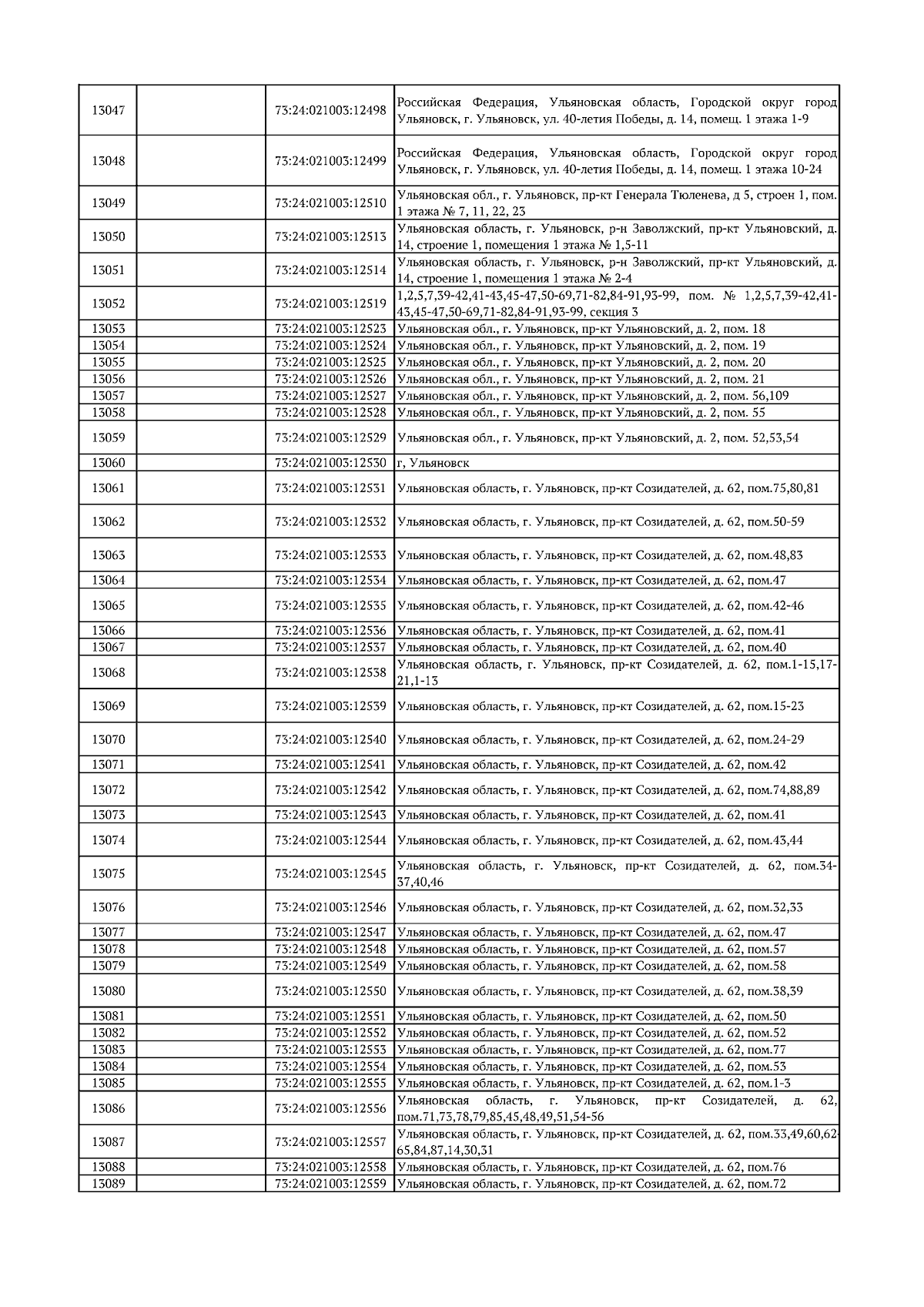 | 13047 |  | 73:24:021003:12498 | Российская Федерация, Ульяновская область, Городской округ город Ульяновск, г. Ульяновск, ул. 40-летия Победы, д. 14, помещ. 1 этажа 1-9 |
|---|---|---|---|
| 13048 |  | 73:24:021003:12499 | Российская Федерация, Ульяновская область, Городской округ город Ульяновск, г. Ульяновск, ул. 40-летия Победы, д. 14, помещ. 1 этажа 10-24 |
| 13049 |  | 73:24:021003:12510 | Ульяновская обл., г. Ульяновск, пр-кт Генерала Тюленева, д 5, строен 1, пом. 1 этажа № 7, 11, 22, 23 |
| 13050 |  | 73:24:021003:12513 | Ульяновская область, г. Ульяновск, р-н Заволжский, пр-кт Ульяновский, д. 14, строение 1, помещения 1 этажа № 1,5-11 |
| 13051 |  | 73:24:021003:12514 | Ульяновская область, г. Ульяновск, р-н Заволжский, пр-кт Ульяновский, д. 14, строение 1, помещения 1 этажа № 2-4 |
| 13052 |  | 73:24:021003:12519 | 1,2,5,7,39-42,41-43,45-47,50-69,71-82,84-91,93-99, пом. № 1,2,5,7,39-42,41-43,45-47,50-69,71-82,84-91,93-99, секция 3 |
| 13053 |  | 73:24:021003:12523 | Ульяновская обл., г. Ульяновск, пр-кт Ульяновский, д. 2, пом. 18 |
| 13054 |  | 73:24:021003:12524 | Ульяновская обл., г. Ульяновск, пр-кт Ульяновский, д. 2, пом. 19 |
| 13055 |  | 73:24:021003:12525 | Ульяновская обл., г. Ульяновск, пр-кт Ульяновский, д. 2, пом. 20 |
| 13056 |  | 73:24:021003:12526 | Ульяновская обл., г. Ульяновск, пр-кт Ульяновский, д. 2, пом. 21 |
| 13057 |  | 73:24:021003:12527 | Ульяновская обл., г. Ульяновск, пр-кт Ульяновский, д. 2, пом. 56,109 |
| 13058 |  | 73:24:021003:12528 | Ульяновская обл., г. Ульяновск, пр-кт Ульяновский, д. 2, пом. 55 |
| 13059 |  | 73:24:021003:12529 | Ульяновская обл., г. Ульяновск, пр-кт Ульяновский, д. 2, пом. 52,53,54 |
| 13060 |  | 73:24:021003:12530 | г, Ульяновск |
| 13061 |  | 73:24:021003:12531 | Ульяновская область, г. Ульяновск, пр-кт Созидателей, д. 62, пом.75,80,81 |
| 13062 |  | 73:24:021003:12532 | Ульяновская область, г. Ульяновск, пр-кт Созидателей, д. 62, пом.50-59 |
| 13063 |  | 73:24:021003:12533 | Ульяновская область, г. Ульяновск, пр-кт Созидателей, д. 62, пом.48,83 |
| 13064 |  | 73:24:021003:12534 | Ульяновская область, г. Ульяновск, пр-кт Созидателей, д. 62, пом.47 |
| 13065 |  | 73:24:021003:12535 | Ульяновская область, г. Ульяновск, пр-кт Созидателей, д. 62, пом.42-46 |
| 13066 |  | 73:24:021003:12536 | Ульяновская область, г. Ульяновск, пр-кт Созидателей, д. 62, пом.41 |
| 13067 |  | 73:24:021003:12537 | Ульяновская область, г. Ульяновск, пр-кт Созидателей, д. 62, пом.40 |
| 13068 |  | 73:24:021003:12538 | Ульяновская область, г. Ульяновск, пр-кт Созидателей, д. 62, пом.1-15,17-21,1-13 |
| 13069 |  | 73:24:021003:12539 | Ульяновская область, г. Ульяновск, пр-кт Созидателей, д. 62, пом.15-23 |
| 13070 |  | 73:24:021003:12540 | Ульяновская область, г. Ульяновск, пр-кт Созидателей, д. 62, пом.24-29 |
| 13071 |  | 73:24:021003:12541 | Ульяновская область, г. Ульяновск, пр-кт Созидателей, д. 62, пом.42 |
| 13072 |  | 73:24:021003:12542 | Ульяновская область, г. Ульяновск, пр-кт Созидателей, д. 62, пом.74,88,89 |
| 13073 |  | 73:24:021003:12543 | Ульяновская область, г. Ульяновск, пр-кт Созидателей, д. 62, пом.41 |
| 13074 |  | 73:24:021003:12544 | Ульяновская область, г. Ульяновск, пр-кт Созидателей, д. 62, пом.43,44 |
| 13075 |  | 73:24:021003:12545 | Ульяновская область, г. Ульяновск, пр-кт Созидателей, д. 62, пом.34-37,40,46 |
| 13076 |  | 73:24:021003:12546 | Ульяновская область, г. Ульяновск, пр-кт Созидателей, д. 62, пом.32,33 |
| 13077 |  | 73:24:021003:12547 | Ульяновская область, г. Ульяновск, пр-кт Созидателей, д. 62, пом.47 |
| 13078 |  | 73:24:021003:12548 | Ульяновская область, г. Ульяновск, пр-кт Созидателей, д. 62, пом.57 |
| 13079 |  | 73:24:021003:12549 | Ульяновская область, г. Ульяновск, пр-кт Созидателей, д. 62, пом.58 |
| 13080 |  | 73:24:021003:12550 | Ульяновская область, г. Ульяновск, пр-кт Созидателей, д. 62, пом.38,39 |
| 13081 |  | 73:24:021003:12551 | Ульяновская область, г. Ульяновск, пр-кт Созидателей, д. 62, пом.50 |
| 13082 |  | 73:24:021003:12552 | Ульяновская область, г. Ульяновск, пр-кт Созидателей, д. 62, пом.52 |
| 13083 |  | 73:24:021003:12553 | Ульяновская область, г. Ульяновск, пр-кт Созидателей, д. 62, пом.77 |
| 13084 |  | 73:24:021003:12554 | Ульяновская область, г. Ульяновск, пр-кт Созидателей, д. 62, пом.53 |
| 13085 |  | 73:24:021003:12555 | Ульяновская область, г. Ульяновск, пр-кт Созидателей, д. 62, пом.1-3 |
| 13086 |  | 73:24:021003:12556 | Ульяновская область, г. Ульяновск, пр-кт Созидателей, д. 62, пом.71,73,78,79,85,45,48,49,51,54-56 |
| 13087 |  | 73:24:021003:12557 | Ульяновская область, г. Ульяновск, пр-кт Созидателей, д. 62, пом.33,49,60,62-65,84,87,14,30,31 |
| 13088 |  | 73:24:021003:12558 | Ульяновская область, г. Ульяновск, пр-кт Созидателей, д. 62, пом.76 |
| 13089 |  | 73:24:021003:12559 | Ульяновская область, г. Ульяновск, пр-кт Созидателей, д. 62, пом.72 |